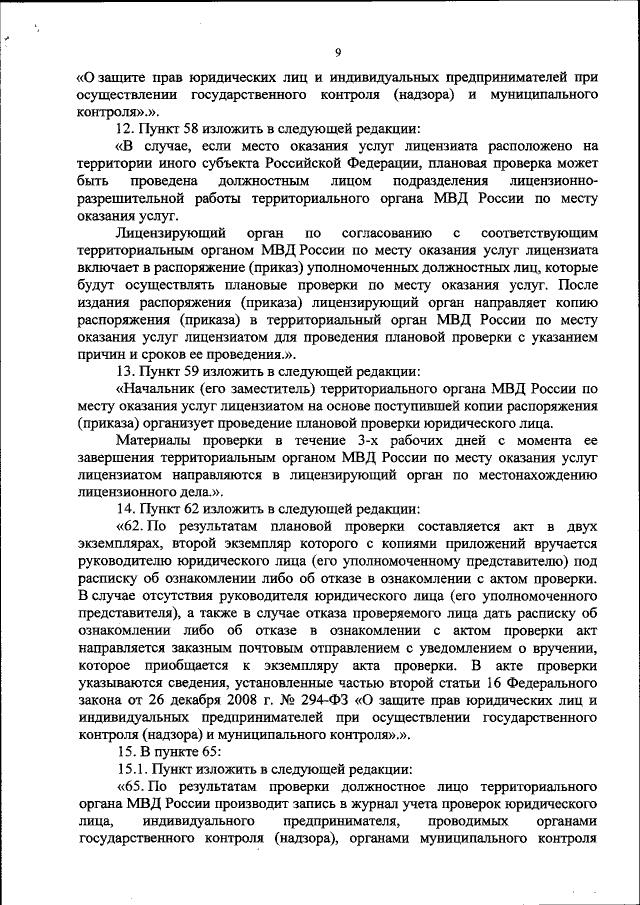 9

«О защите прав юридических лиц и индивидуальных предпринимателей при осуществлении государственного контроля (надзора) и муниципального контроля».».

12. Пункт 58 изложить в следующей редакции:

«В случае, если место оказания услуг лицензиата расположено на территории иного субъекта Российской Федерации, плановая проверка может быть проведена должностным лицом подразделения лицензионно-разрешительной работы территориального органа МВД России по месту оказания услуг.

Лицензирующий орган по согласованию с соответствующим территориальным органом МВД России по месту оказания услуг лицензиата включает в распоряжение (приказ) уполномоченных должностных лиц, которые будут осуществлять плановые проверки по месту оказания услуг. После издания распоряжения (приказа) лицензирующий орган направляет копию распоряжения (приказа) в территориальный орган МВД России по месту оказания услуг лицензиатом для проведения плановой проверки с указанием причин и сроков ее проведения.».

13. Пункт 59 изложить в следующей редакции:

«Начальник (его заместитель) территориального органа МВД России по месту оказания услуг лицензиатом на основе поступившей копии распоряжения (приказа) организует проведение плановой проверки юридического лица.

Материалы проверки в течение 3-х рабочих дней с момента ее завершения территориальным органом МВД России по месту оказания услуг лицензиатом направляются в лицензирующий орган по местонахождению лицензионного дела.».

14. Пункт 62 изложить в следующей редакции:

«62. По результатам плановой проверки составляется акт в двух экземплярах, второй экземпляр которого с копиями приложений вручается руководителю юридического лица (его уполномоченному представителю) под расписку об ознакомлении либо об отказе в ознакомлении с актом проверки. В случае отсутствия руководителя юридического лица (его уполномоченного представителя), а также в случае отказа проверяемого лица дать расписку об ознакомлении либо об отказе в ознакомлении с актом проверки акт направляется заказным почтовым отправлением с уведомлением о вручении, которое приобщается к экземпляру акта проверки. В акте проверки указываются сведения, установленные частью второй статьи 16 Федерального закона от 26 декабря 2008 г. № 294-ФЗ «О защите прав юридических лиц и индивидуальных предпринимателей при осуществлении государственного контроля (надзора) и муниципального контроля».».

15. В пункте 65:

15.1. Пункт изложить в следующей редакции:

«65. По результатам проверки должностное лицо территориального органа МВД России производит запись в журнал учета проверок юридического лица, индивидуального предпринимателя, проводимых органами государственного контроля (надзора), органами муниципального контроля